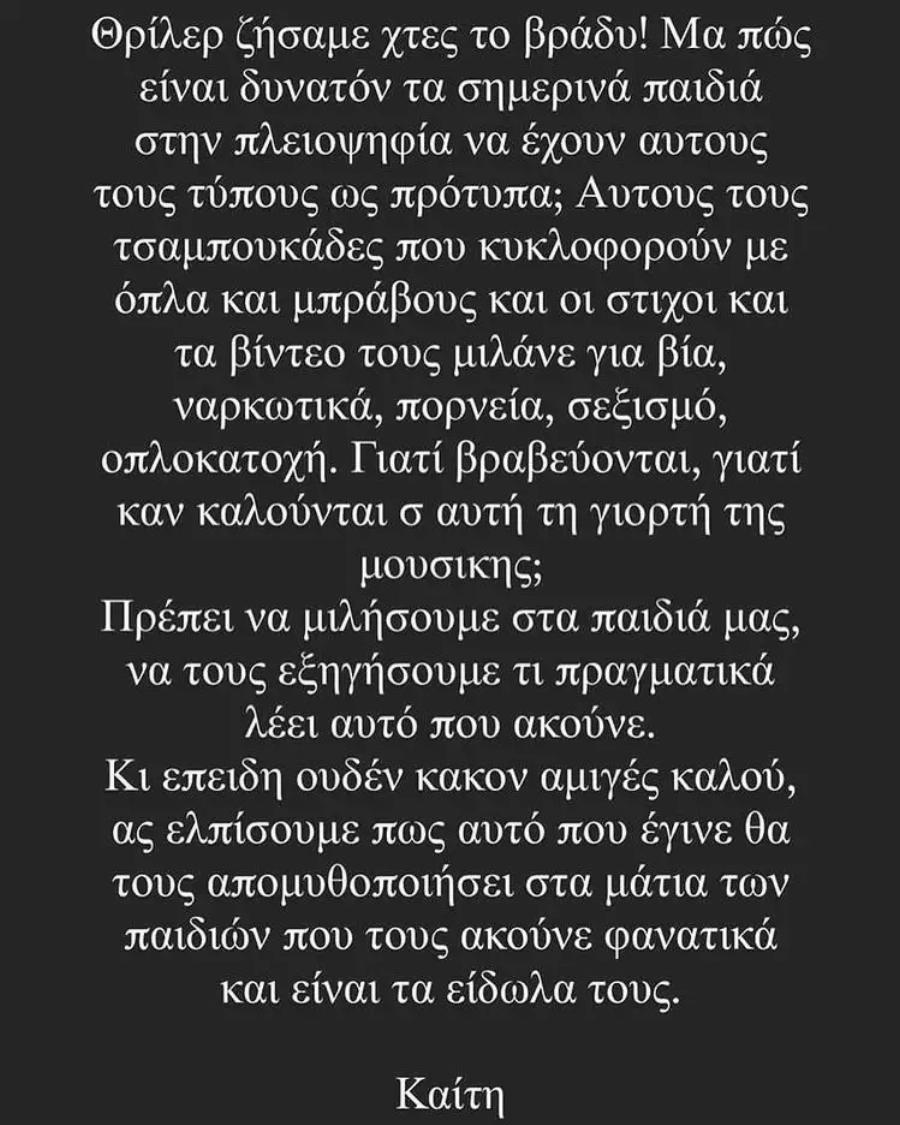 Θρίλερ ζήσαμε χτες το βράδυ! Μα πώς είναι δυνατόν τα σημερινά παιδιά στην πλειοψηφία να έχουν αυτους τους τύπους ως πρότυπα; Αυτους τους τσαμπουκάδες που κυκλοφορούν με όπλα και μπράβους και οι στιχοι και τα βίντεο τους μιλάνε για βία, ναρκωτικά, πορνεία, σεξισμό, οπλοκατοχή. Γιατί βραβεύονται, γιατί καν καλούνται σ αυτή τη γιορτή της μουσικης;
Πρέπει να μιλήσουμε στα παιδιά μας, να τους εξηγήσουμε τι πραγματικά λέει αυτό που ακούνε.
Κι επειδη ουδέν κακον αμιγές καλού, ας ελπίσουμε πως αυτό που έγινε θα τους απομυθοποιήσει στα μάτια των παιδιών που τους ακούνε φανατικά και είναι τα είδωλα τους.

Καίτη